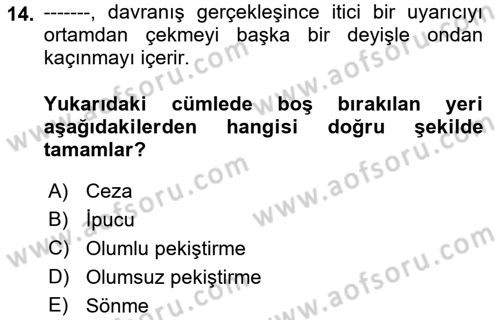 14. -------, davranış gerçekleşince itici bir uyarıcıyı ortamdan çekmeyi başka bir deyişle ondan kaçınmayı içerir.

Yukarıdaki cümlede boş bırakılan yeri aşağıdakilerden hangisi doğru şekilde tamamlar?

A) Ceza
B) İpucu
C) Olumlu pekiştirme
D) Olumsuz pekiştirme
E) Sönme

www.aofsoru.com